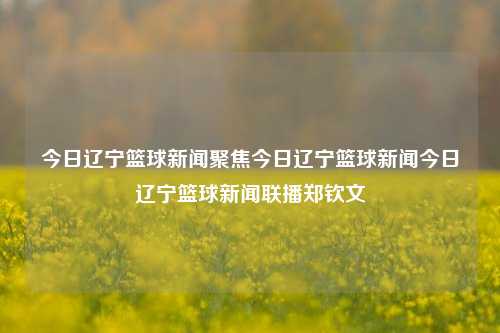 今日辽宁篮球新闻聚焦今日辽宁篮球新闻今日辽宁篮球新闻联播郑钦文